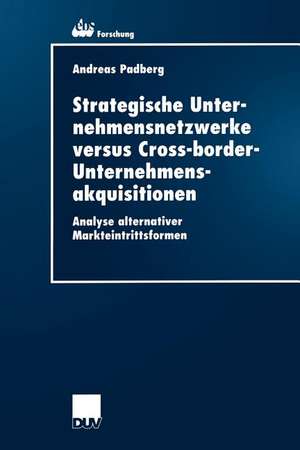 ebs Forschung

Andreas Padberg

Strategische Unternehmensnetzwerke versus Cross-border-Unternehmensakquisitionen

Analyse alternativer Markteintrittsformen

DUV